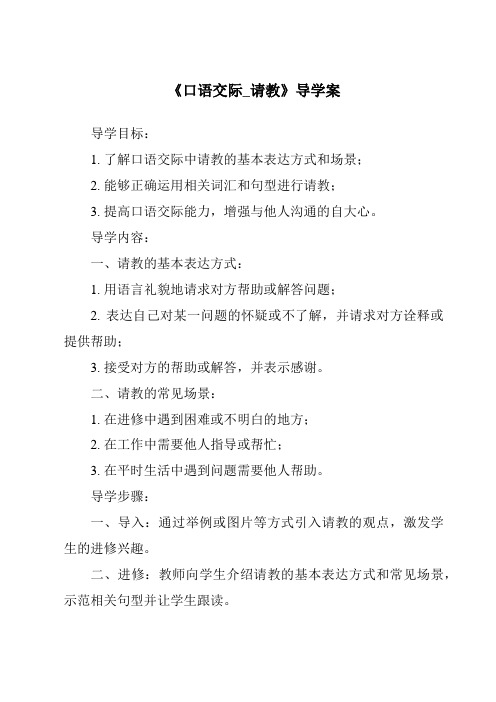 《口语交际_请教》导学案

导学目标：

1. 了解口语交际中请教的基本表达方式和场景；

2. 能够正确运用相关词汇和句型进行请教；

3. 提高口语交际能力，增强与他人沟通的自大心。

导学内容：

一、请教的基本表达方式：

1. 用语言礼貌地请求对方帮助或解答问题；

2. 表达自己对某一问题的怀疑或不了解，并请求对方诠释或提供帮助；

3. 接受对方的帮助或解答，并表示感谢。

二、请教的常见场景：

1. 在进修中遇到困难或不明白的地方；

2. 在工作中需要他人指导或帮忙；

3. 在平时生活中遇到问题需要他人帮助。

导学步骤：

一、导入：通过举例或图片等方式引入请教的观点，激发学生的进修兴趣。

二、进修：教师向学生介绍请教的基本表达方式和常见场景，示范相关句型并让学生跟读。